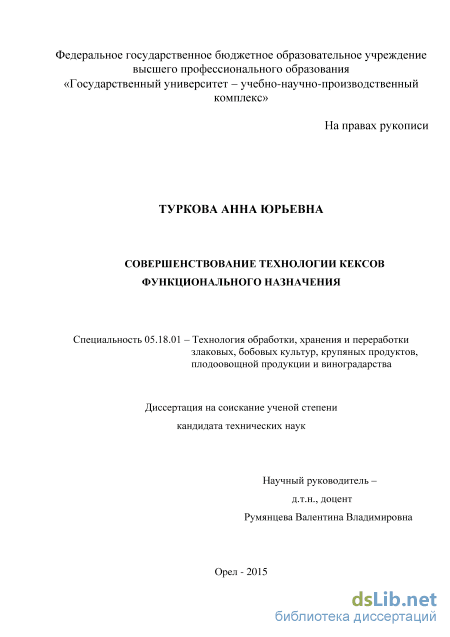 Федеральное государственное бюджетное образовательное учреждение высшего профессионального образования «Государственный университет – учебно-научно-производственный комплекс»

На правах рукописи

ТУРКОВА АННА ЮРЬЕВНА

СОВЕРШЕНСТВОВАНИЕ ТЕХНОЛОГИИ КЕКСОВ ФУНКЦИОНАЛЬНОГО НАЗНАЧЕНИЯ

Специальность 05.18.01 – Технология обработки, хранения и переработки злаковых, бобовых культур, крупяных продуктов, плодоовощной продукции и виноградарства

Диссертация на соискание ученой степени кандидата технических наук

Научный руководитель – д.т.н., доцент Румянцева Валентина Владимировна

Орел - 2015

dsLib.net
библиотека диссертаций